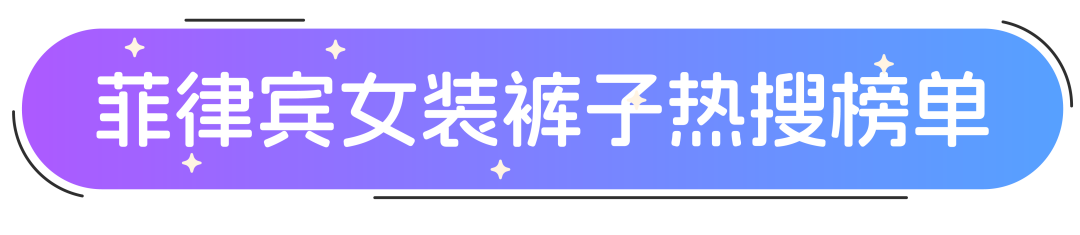 菲律宾女装裤子热搜榜单